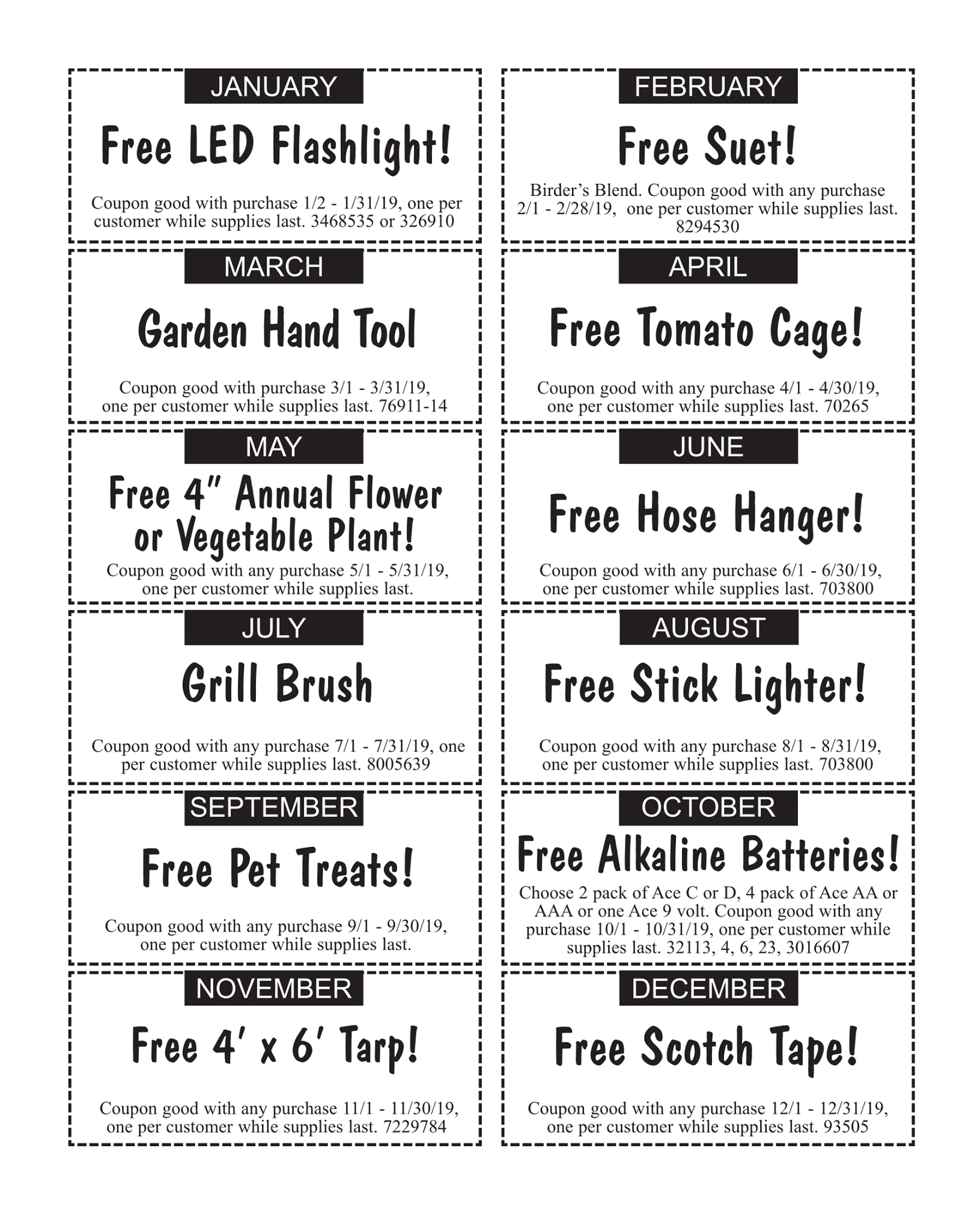 JANUARY

Free LED Flashlight!

Coupon good with purchase 1/2 - 1/31/19, one per customer while supplies last. 3468535 or 326910

FEBRUARY

Free Suet!

Birder's Blend. Coupon good with any purchase 2/1 - 2/28/19, one per customer while supplies last. 8294530

MARCH

Garden Hand Tool

Coupon good with purchase 3/1 - 3/31/19, one per customer while supplies last. 76911-14

APRIL

Free Tomato Cage!

Coupon good with any purchase 4/1 - 4/30/19, one per customer while supplies last. 70265

MAY

Free 4" Annual Flower or Vegetable Plant!

Coupon good with any purchase 5/1 - 5/31/19, one per customer while supplies last.

JUNE

Free Hose Hanger!

Coupon good with any purchase 6/1 - 6/30/19, one per customer while supplies last. 703800

JULY

Grill Brush

Coupon good with any purchase 7/1 - 7/31/19, one per customer while supplies last. 8005639

AUGUST

Free Stick Lighter!

Coupon good with any purchase 8/1 - 8/31/19, one per customer while supplies last. 703800

SEPTEMBER

Free Pet Treats!

Coupon good with any purchase 9/1 - 9/30/19, one per customer while supplies last.

OCTOBER

Free Alkaline Batteries!

Choose 2 pack of Ace C or D, 4 pack of Ace AA or AAA or one Ace 9 volt. Coupon good with any purchase 10/1 - 10/31/19, one per customer while supplies last. 32113, 4, 6, 23, 3016607

NOVEMBER

Free 4' x 6' Tarp!

Coupon good with any purchase 11/1 - 11/30/19, one per customer while supplies last. 7229784

DECEMBER

Free Scotch Tape!

Coupon good with any purchase 12/1 - 12/31/19, one per customer while supplies last. 93505